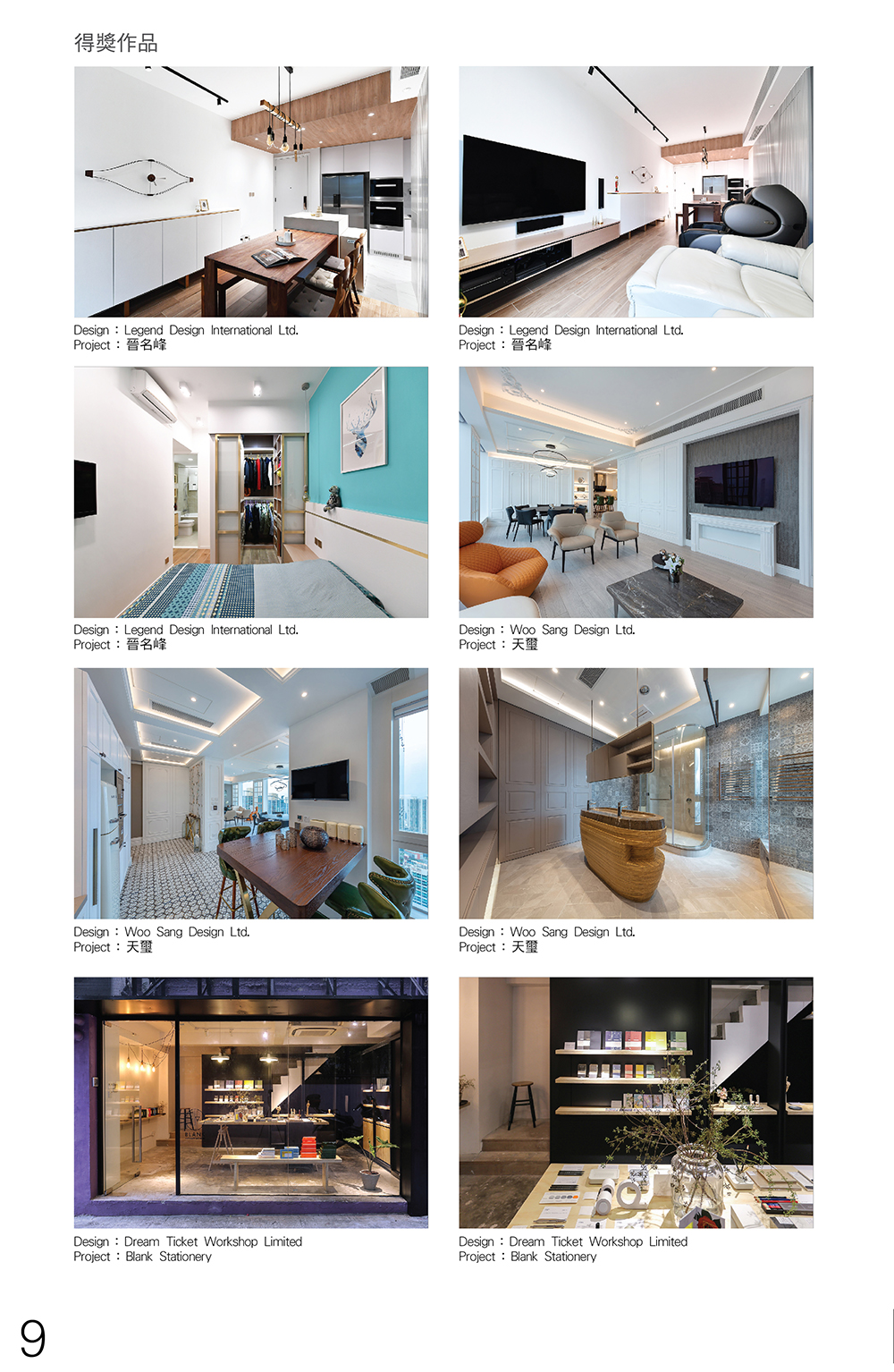 得獎作品

Design：Legend Design International Ltd.
Project：晉名峰

Design：Legend Design International Ltd.
Project：晉名峰

Design：Legend Design International Ltd.
Project：晉名峰

Design：Woo Sang Design Ltd.
Project：天璽

Design：Woo Sang Design Ltd.
Project：天璽

Design：Woo Sang Design Ltd.
Project：天璽

Design：Dream Ticket Workshop Limited
Project：Blank Stationery

Design：Dream Ticket Workshop Limited
Project：Blank Stationery

9